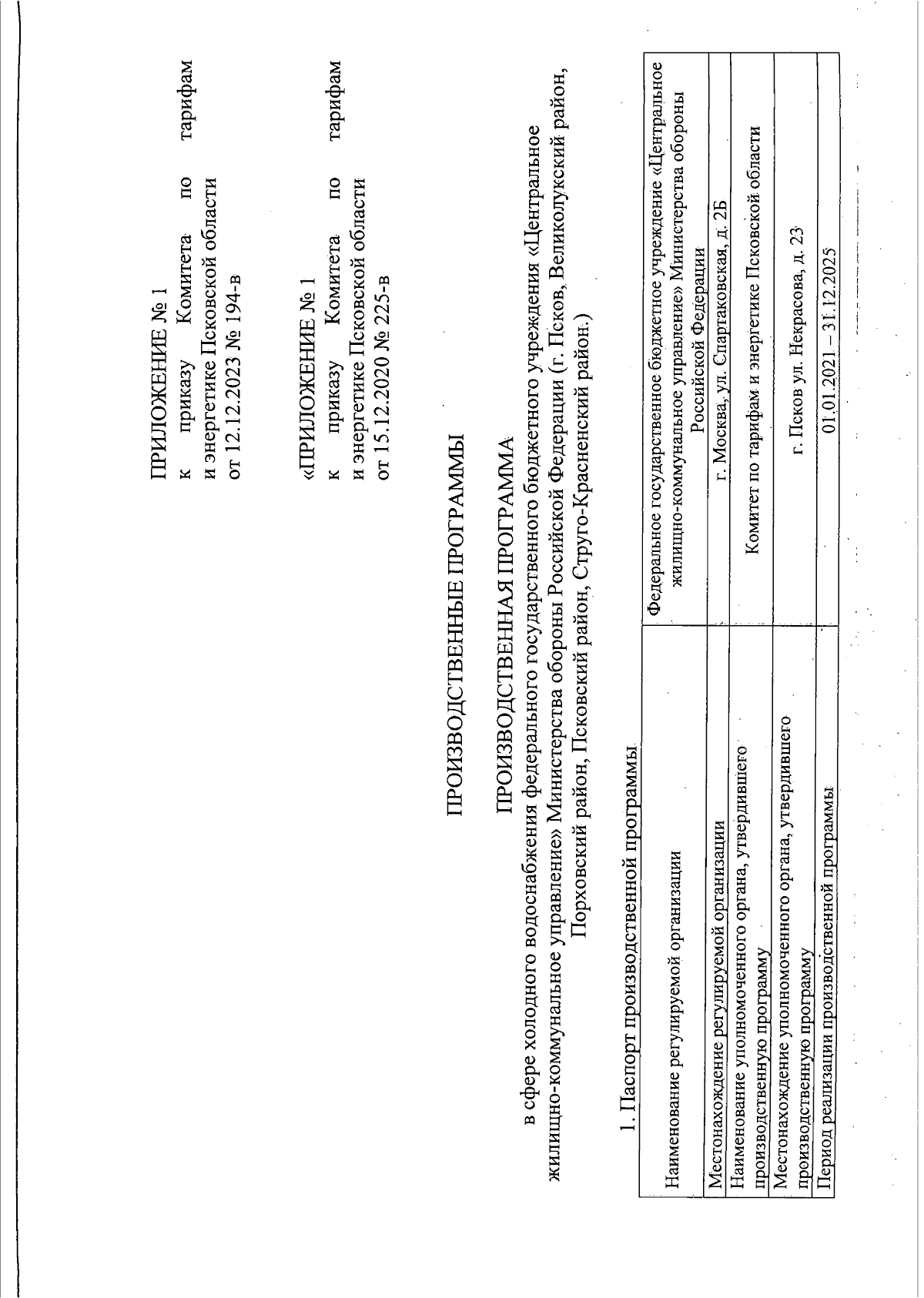 ПРИЛОЖЕНИЕ № 1
к приказу Комитета по тарифам и энергетике Псковской области от 12.12.2023 № 194-в

«ПРИЛОЖЕНИЕ № 1
к приказу Комитета по тарифам и энергетике Псковской области от 15.12.2020 № 225-в

ПРОИЗВОДСТВЕННЫЕ ПРОГРАММЫ

ПРОИЗВОДСТВЕННАЯ ПРОГРАММА
в сфере холодного водоснабжения федерального государственного бюджетного учреждения «Центральное жилищно-коммунальное управление» Министерства обороны Российской Федерации (г. Псков, Великолукский район, Порховский район, Псковский район, Струго-Красненский район.)

1. Паспорт производственной программы

| Наименование регулируемой организации | Федеральное государственное бюджетное учреждение «Центральное жилищно-коммунальное управление» Министерства обороны Российской Федерации |
|---|---|
| Местонахождение регулируемой организации | г. Москва, ул. Спартаковская, д. 2Б |
| Наименование уполномоченного органа, утвердившего производственную программу | Комитет по тарифам и энергетике Псковской области |
| Местонахождение уполномоченного органа, утвердившего производственную программу | г. Псков ул. Некрасова, д. 23 |
| Период реализации производственной программы | 01.01.2021 – 31.12.2025 |